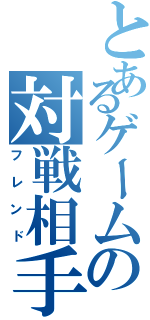 とあるゲームの対戦相手
フレンド